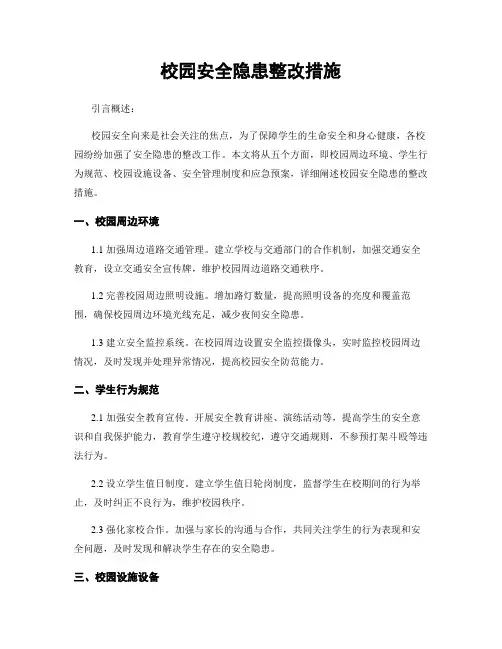 校园安全隐患整改措施

引言概述：

校园安全向来是社会关注的焦点，为了保障学生的生命安全和身心健康，各校园纷纷加强了安全隐患的整改工作。本文将从五个方面，即校园周边环境、学生行为规范、校园设施设备、安全管理制度和应急预案，详细阐述校园安全隐患的整改措施。

一、校园周边环境

1.1 加强周边道路交通管理。建立学校与交通部门的合作机制，加强交通安全教育，设立交通安全宣传牌，维护校园周边道路交通秩序。

1.2 完善校园周边照明设施。增加路灯数量，提高照明设备的亮度和覆盖范围，确保校园周边环境光线充足，减少夜间安全隐患。

1.3 建立安全监控系统。在校园周边设置安全监控摄像头，实时监控校园周边情况，及时发现并处理异常情况，提高校园安全防范能力。

二、学生行为规范

2.1 加强安全教育宣传。开展安全教育讲座、演练活动等，提高学生的安全意识和自我保护能力，教育学生遵守校规校纪，遵守交通规则，不参预打架斗殴等违法行为。

2.2 设立学生值日制度。建立学生值日轮岗制度，监督学生在校期间的行为举止，及时纠正不良行为，维护校园秩序。

2.3 强化家校合作。加强与家长的沟通与合作，共同关注学生的行为表现和安全问题，及时发现和解决学生存在的安全隐患。

三、校园设施设备